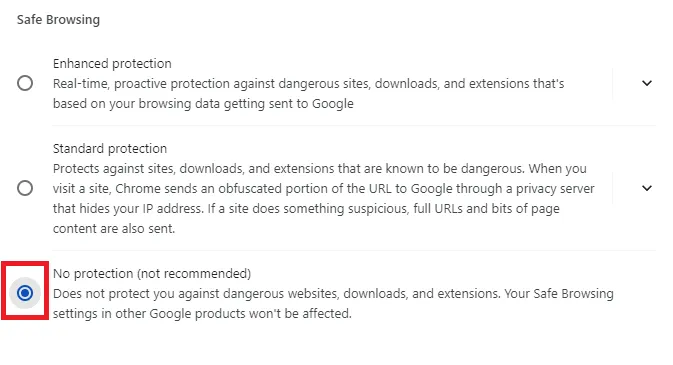 Safe Browsing

Enhanced protection
Real-time, proactive protection against dangerous sites, downloads, and extensions that's based on your browsing data getting sent to Google

Standard protection
Protects against sites, downloads, and extensions that are known to be dangerous. When you visit a site, Chrome sends an obfuscated portion of the URL to Google through a privacy server that hides your IP address. If a site does something suspicious, full URLs and bits of page content are also sent.

No protection (not recommended)
Does not protect you against dangerous websites, downloads, and extensions. Your Safe Browsing settings in other Google products won't be affected.